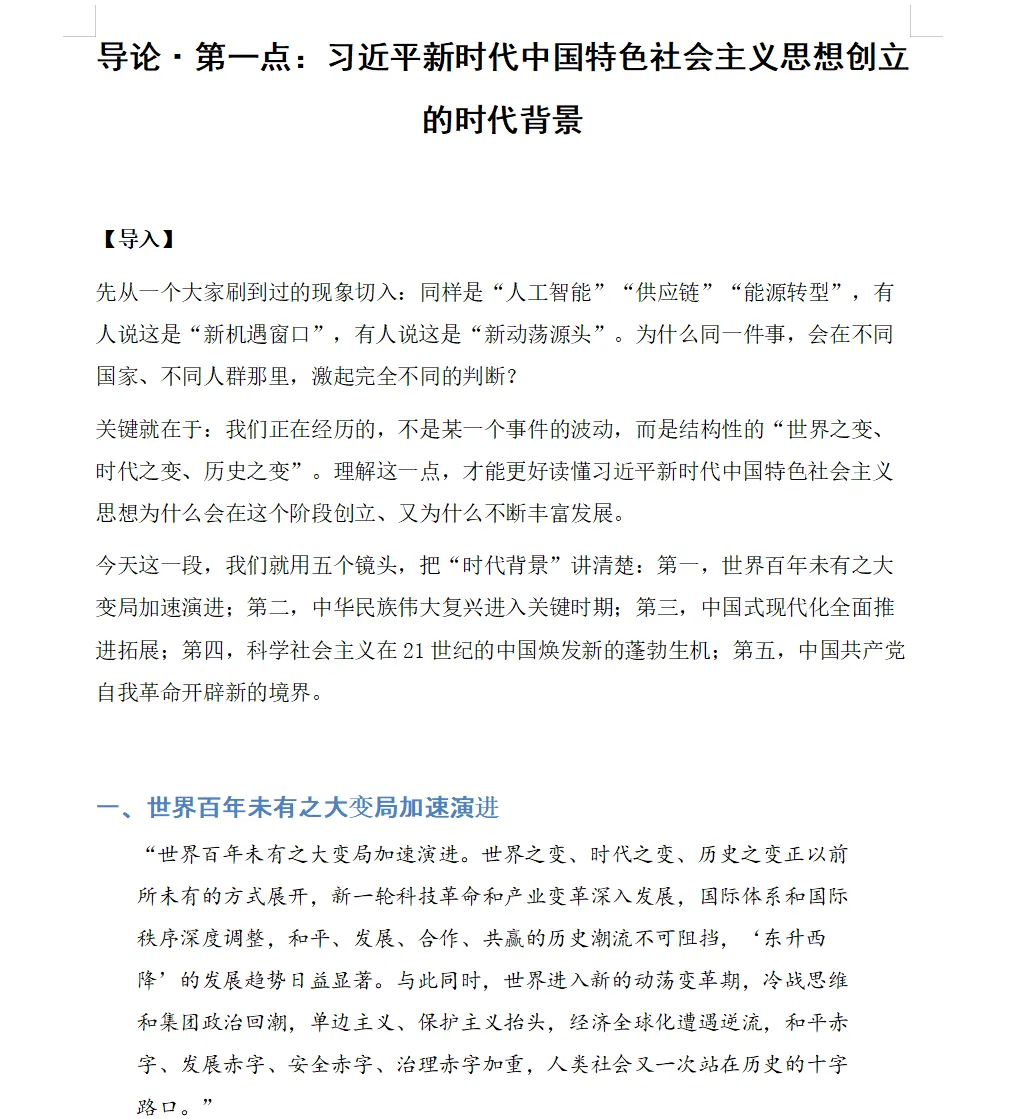 导论·第一点：习近平新时代中国特色社会主义思想创立的时代背景

【导入】

先从一个大家刷到过的现象切入：同样是“人工智能”“供应链”“能源转型”，有人说这是“新机遇窗口”，有人说这是“新动荡源头”。为什么同一件事，会在不同国家、不同人群那里，激起完全不同的判断？

关键就在于：我们正在经历的，不是某一个事件的波动，而是结构性的“世界之变、时代之变、历史之变”。理解这一点，才能更好读懂习近平新时代中国特色社会主义思想为什么会在这个阶段创立、又为什么不断丰富发展。

今天这一段，我们就用五个镜头，把“时代背景”讲清楚：第一，世界百年未有之大变局加速演进；第二，中华民族伟大复兴进入关键时期；第三，中国式现代化全面推进拓展；第四，科学社会主义在21世纪的中国焕发新的蓬勃生机；第五，中国共产党自我革命开辟新的境界。

一、世界百年未有之大变局加速演进

“世界百年未有之大变局加速演进。世界之变、时代之变、历史之变正以前所未有的方式展开，新一轮科技革命和产业变革深入发展，国际体系和国际秩序深度调整，和平、发展、合作、共赢的历史潮流不可阻挡，‘东升西降’的发展趋势日益显著。与此同时，世界进入新的动荡变革期，冷战思维和集团政治回潮，单边主义、保护主义抬头，经济全球化遭遇逆流，和平赤字、发展赤字、安全赤字、治理赤字加重，人类社会又一次站在历史的十字路口。”